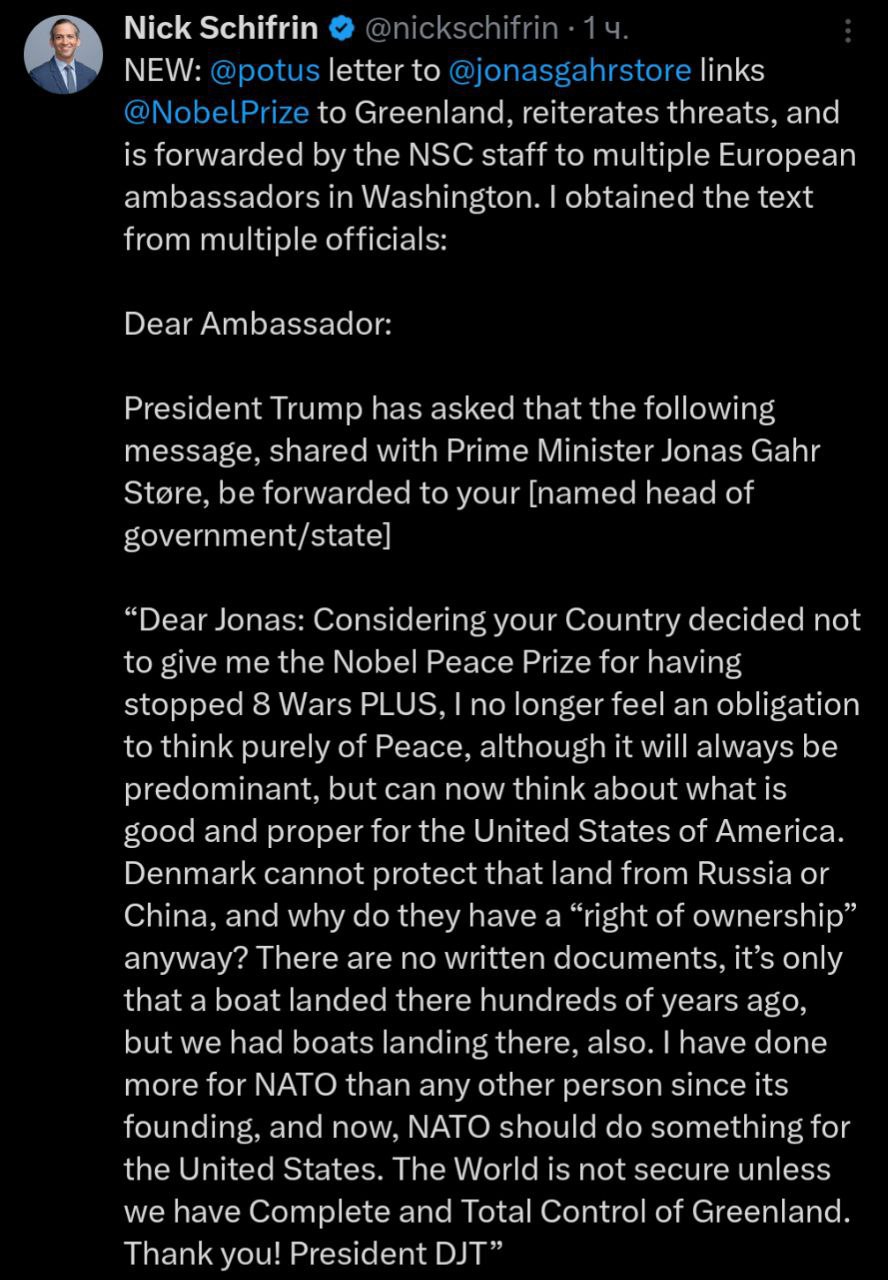 Nick Schifrin @nickschifrin · 1 ч.

NEW: @potus letter to @jonasgahrstore links @NobelPrize to Greenland, reiterates threats, and is forwarded by the NSC staff to multiple European ambassadors in Washington. I obtained the text from multiple officials:

Dear Ambassador:

President Trump has asked that the following message, shared with Prime Minister Jonas Gahr Støre, be forwarded to your [named head of government/state]

“Dear Jonas: Considering your Country decided not to give me the Nobel Peace Prize for having stopped 8 Wars PLUS, I no longer feel an obligation to think purely of Peace, although it will always be predominant, but can now think about what is good and proper for the United States of America. Denmark cannot protect that land from Russia or China, and why do they have a “right of ownership” anyway? There are no written documents, it’s only that a boat landed there hundreds of years ago, but we had boats landing there, also. I have done more for NATO than any other person since its founding, and now, NATO should do something for the United States. The World is not secure unless we have Complete and Total Control of Greenland. Thank you! President DJT”